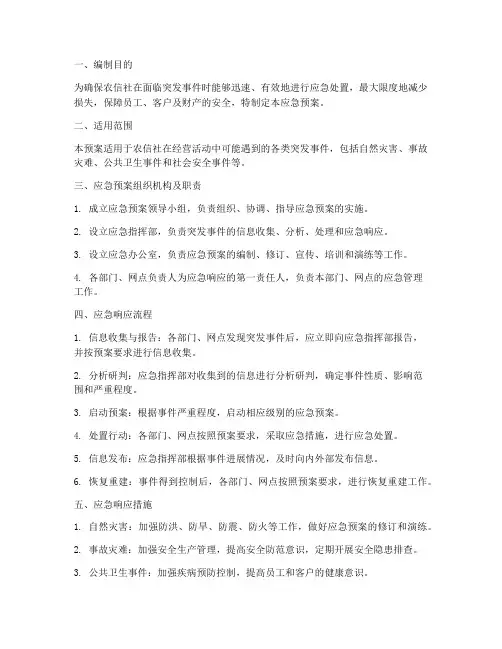 一、编制目的

为确保农信社在面临突发事件时能够迅速、有效地进行应急处置，最大限度地减少损失，保障员工、客户及财产的安全，特制定本应急预案。

二、适用范围

本预案适用于农信社在经营活动中可能遇到的各类突发事件，包括自然灾害、事故灾难、公共卫生事件和社会安全事件等。

三、应急预案组织机构及职责

1. 成立应急预案领导小组，负责组织、协调、指导应急预案的实施。

2. 设立应急指挥部，负责突发事件的信息收集、分析、处理和应急响应。

3. 设立应急办公室，负责应急预案的编制、修订、宣传、培训和演练等工作。

4. 各部门、网点负责人为应急响应的第一责任人，负责本部门、网点的应急管理工作。

四、应急响应流程

1. 信息收集与报告：各部门、网点发现突发事件后，应立即向应急指挥部报告，并按预案要求进行信息收集。

2. 分析研判：应急指挥部对收集到的信息进行分析研判，确定事件性质、影响范围和严重程度。

3. 启动预案：根据事件严重程度，启动相应级别的应急预案。

4. 处置行动：各部门、网点按照预案要求，采取应急措施，进行应急处置。

5. 信息发布：应急指挥部根据事件进展情况，及时向内外部发布信息。

6. 恢复重建：事件得到控制后，各部门、网点按照预案要求，进行恢复重建工作。

五、应急响应措施

1. 自然灾害：加强防洪、防旱、防震、防火等工作，做好应急预案的修订和演练。

2. 事故灾难：加强安全生产管理，提高安全防范意识，定期开展安全隐患排查。

3. 公共卫生事件：加强疾病预防控制，提高员工和客户的健康意识。